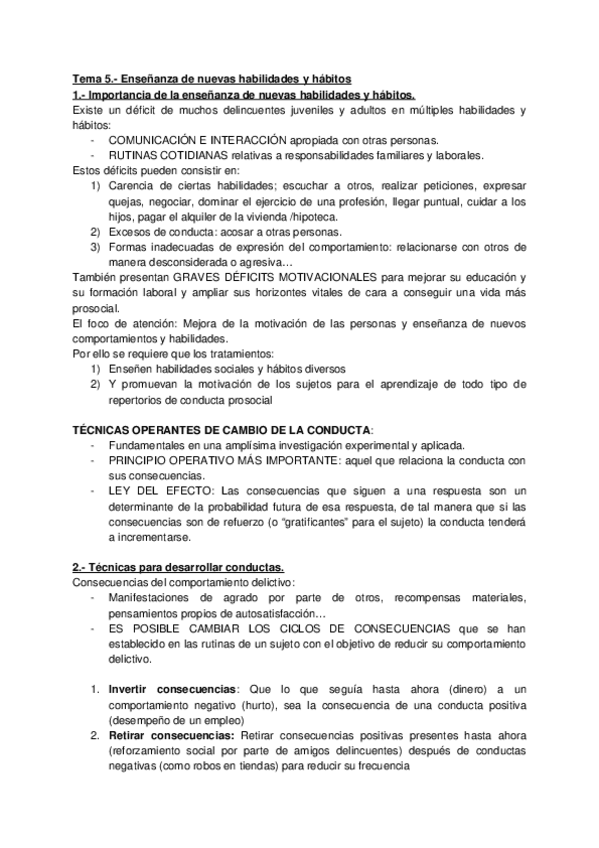 Tema 5.- Enseñanza de nuevas habilidades y hábitos

1.- Importancia de la enseñanza de nuevas habilidades y hábitos.

Existe un déficit de muchos delincuentes juveniles y adultos en múltiples habilidades y hábitos:
- COMUNICACIÓN E INTERACCIÓN apropiada con otras personas.
- RUTINAS COTIDIANAS relativas a responsabilidades familiares y laborales.

Estos déficits pueden consistir en:
1) Carencia de ciertas habilidades; escuchar a otros, realizar peticiones, expresar quejas, negociar, dominar el ejercicio de una profesión, llegar puntual, cuidar a los hijos, pagar el alquiler de la vivienda /hipoteca.
2) Excesos de conducta: acosar a otras personas.
3) Formas inadecuadas de expresión del comportamiento: relacionarse con otros de manera desconsiderada o agresiva…

También presentan GRAVES DÉFICITS MOTIVACIONALES para mejorar su educación y su formación laboral y ampliar sus horizontes vitales de cara a conseguir una vida más prosocial.

El foco de atención: Mejora de la motivación de las personas y enseñanza de nuevos comportamientos y habilidades.

Por ello se requiere que los tratamientos:
1) Enseñen habilidades sociales y hábitos diversos
2) Y promuevan la motivación de los sujetos para el aprendizaje de todo tipo de repertorios de conducta prosocial

TÉCNICAS OPERANTES DE CAMBIO DE LA CONDUCTA:
- Fundamentales en una amplísima investigación experimental y aplicada.
- PRINCIPIO OPERATIVO MÁS IMPORTANTE: aquel que relaciona la conducta con sus consecuencias.
- LEY DEL EFECTO: Las consecuencias que siguen a una respuesta son un determinante de la probabilidad futura de esa respuesta, de tal manera que si las consecuencias son de refuerzo (o "gratificantes" para el sujeto) la conducta tenderá a incrementarse.

2.- Técnicas para desarrollar conductas.

Consecuencias del comportamiento delictivo:
- Manifestaciones de agrado por parte de otros, recompensas materiales, pensamientos propios de autosatisfacción…
- ES POSIBLE CAMBIAR LOS CICLOS DE CONSECUENCIAS que se han establecido en las rutinas de un sujeto con el objetivo de reducir su comportamiento delictivo.

1. Invertir consecuencias: Que lo que seguía hasta ahora (dinero) a un comportamiento negativo (hurto), sea la consecuencia de una conducta positiva (desempeño de un empleo)
2. Retirar consecuencias: Retirar consecuencias positivas presentes hasta ahora (reforzamiento social por parte de amigos delincuentes) después de conductas negativas (como robos en tiendas) para reducir su frecuencia